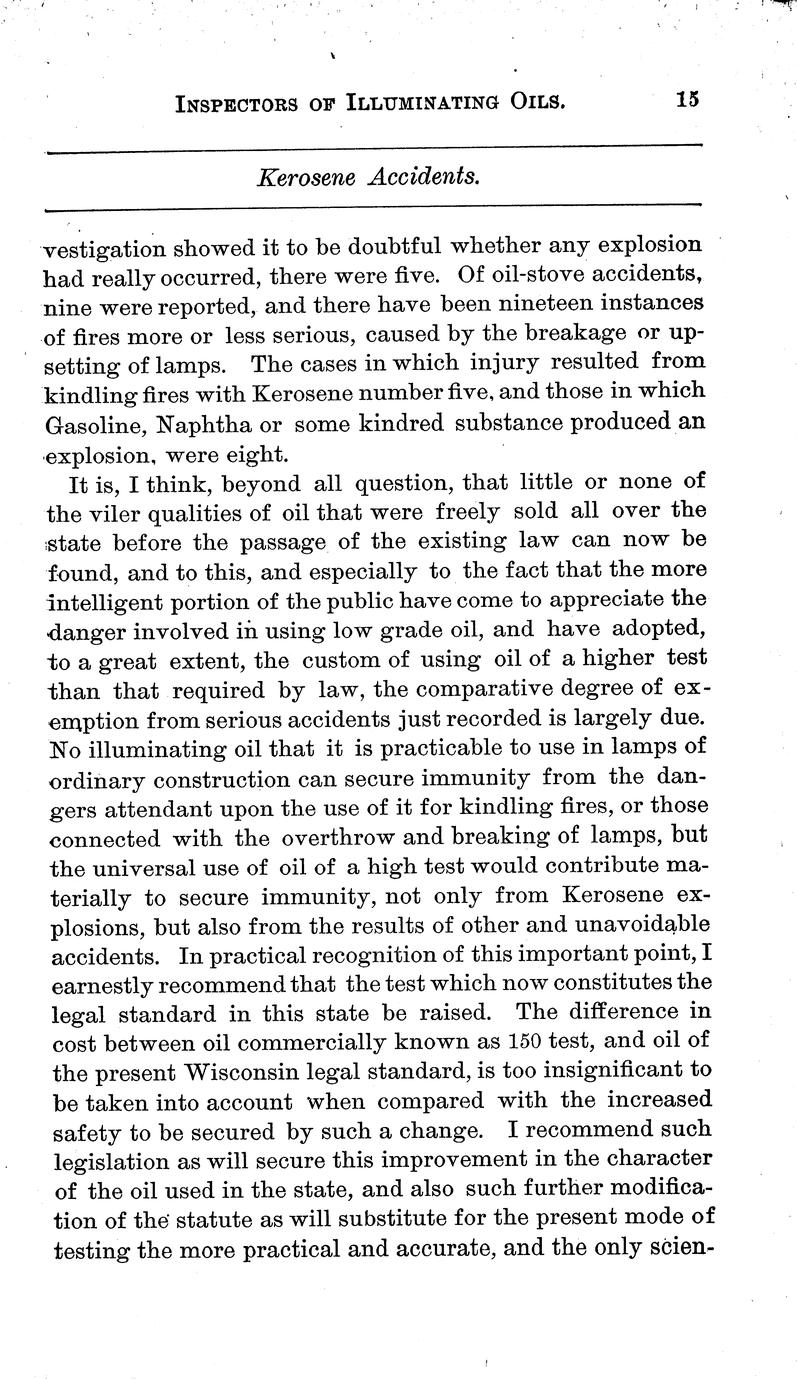 INSPECTORS OF ILLUMINATING OILS. 15

Kerosene Accidents.

vestigation showed it to be doubtful whether any explosion had really occurred, there were five. Of oil-stove accidents, nine were reported, and there have been nineteen instances of fires more or less serious, caused by the breakage or upsetting of lamps. The cases in which injury resulted from kindling fires with Kerosene number five, and those in which Gasoline, Naphtha or some kindred substance produced an explosion, were eight.

It is, I think, beyond all question, that little or none of the viler qualities of oil that were freely sold all over the state before the passage of the existing law can now be found, and to this, and especially to the fact that the more intelligent portion of the public have come to appreciate the danger involved in using low grade oil, and have adopted, to a great extent, the custom of using oil of a higher test than that required by law, the comparative degree of exemption from serious accidents just recorded is largely due. No illuminating oil that it is practicable to use in lamps of ordinary construction can secure immunity from the dangers attendant upon the use of it for kindling fires, or those connected with the overthrow and breaking of lamps, but the universal use of oil of a high test would contribute materially to secure immunity, not only from Kerosene explosions, but also from the results of other and unavoidable accidents. In practical recognition of this important point, I earnestly recommend that the test which now constitutes the legal standard in this state be raised. The difference in cost between oil commercially known as 150 test, and oil of the present Wisconsin legal standard, is too insignificant to be taken into account when compared with the increased safety to be secured by such a change. I recommend such legislation as will secure this improvement in the character of the oil used in the state, and also such further modification of the statute as will substitute for the present mode of testing the more practical and accurate, and the only scien-